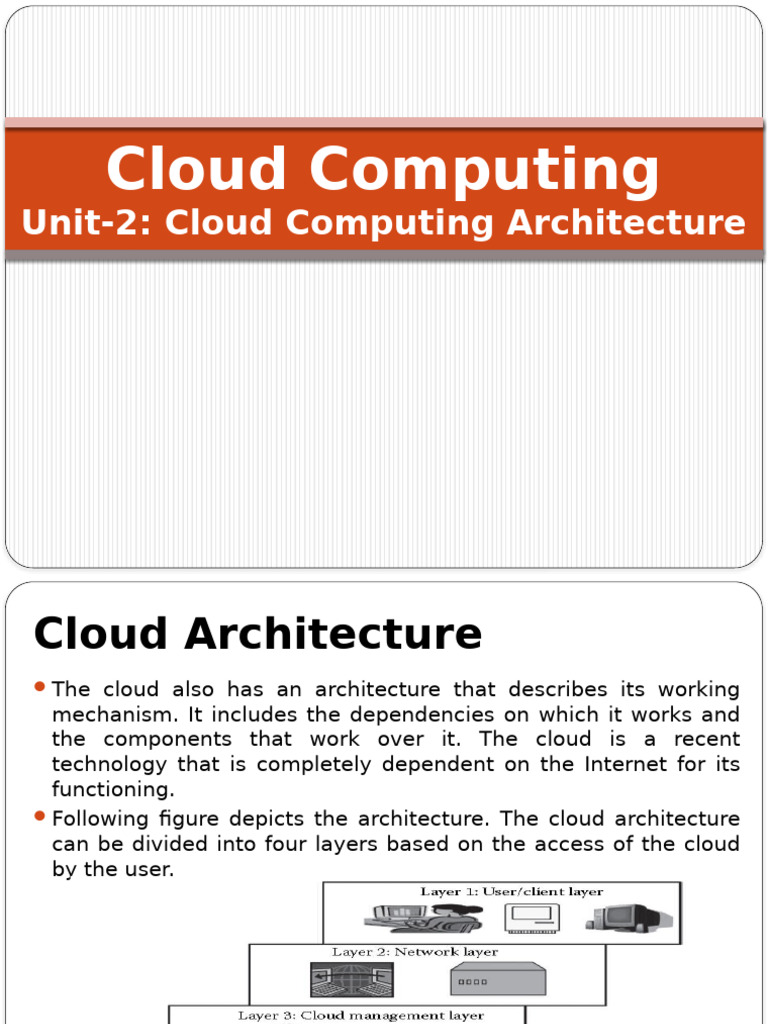 Cloud Computing

Unit-2: Cloud Computing Architecture

Cloud Architecture

• The cloud also has an architecture that describes its working mechanism. It includes the dependencies on which it works and the components that work over it. The cloud is a recent technology that is completely dependent on the Internet for its functioning.

• Following figure depicts the architecture. The cloud architecture can be divided into four layers based on the access of the cloud by the user.

Layer 1: User/client layer

Layer 2: Network layer

Layer 3: Cloud management layer